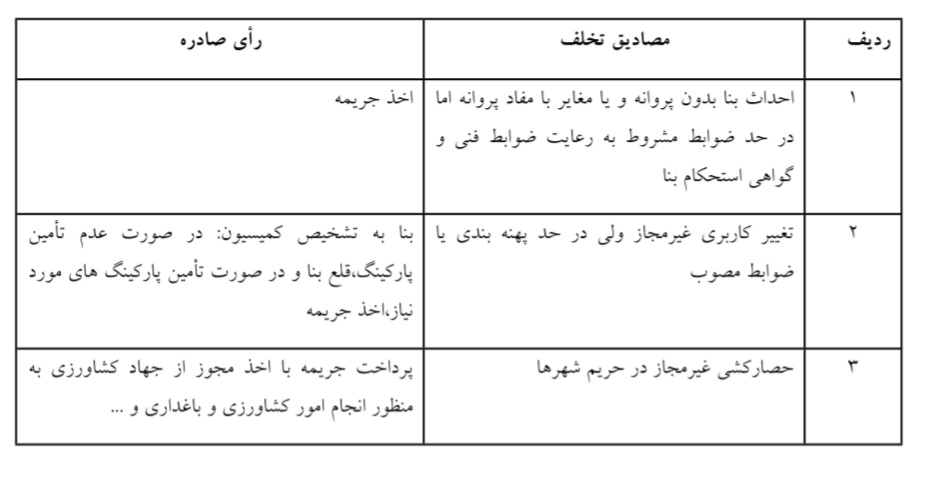 | ردیف | مصادیق تخلف | رأی صادره |
|---|---|---|
| ۱ | احداث بنا بدون پروانه و یا مغایر با مفاد پروانه اما در حد ضوابط مشروط به رعایت ضوابط فنی و گواهی استحکام بنا | اخذ جریمه |
| ۲ | تغییر کاربری غیرمجاز ولی در حد پهنه بندی یا ضوابط مصوب | بنا به تشخیص کمیسیون: در صورت عدم تأمین پارکینگ،قلع بنا و در صورت تأمین پارکینگ های مورد نیاز،اخذ جریمه |
| ۳ | حصارکشی غیرمجاز در حریم شهرها | پرداخت جریمه با اخذ مجوز از جهاد کشاورزی به منظور انجام امور کشاورزی و باغداری و ... |